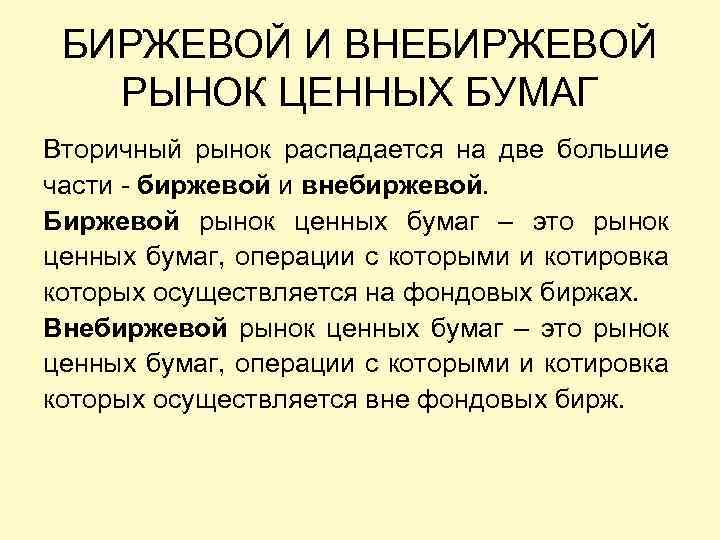 БИРЖЕВОЙ И ВНЕБИРЖЕВОЙ РЫНОК ЦЕННЫХ БУМАГ

Вторичный рынок распадается на две большие части - биржевой и внебиржевой.

Биржевой рынок ценных бумаг – это рынок ценных бумаг, операции с которыми и котировка которых осуществляется на фондовых биржах.

Внебиржевой рынок ценных бумаг – это рынок ценных бумаг, операции с которыми и котировка которых осуществляется вне фондовых бирж.